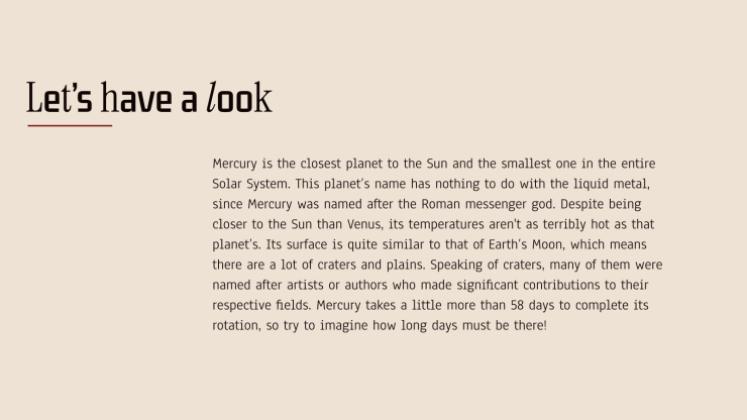 Let's have a look

Mercury is the closest planet to the Sun and the smallest one in the entire Solar System. This planet's name has nothing to do with the liquid metal, since Mercury was named after the Roman messenger god. Despite being closer to the Sun than Venus, its temperatures aren't as terribly hot as that planet's. Its surface is quite similar to that of Earth's Moon, which means there are a lot of craters and plains. Speaking of craters, many of them were named after artists or authors who made significant contributions to their respective fields. Mercury takes a little more than 58 days to complete its rotation, so try to imagine how long days must be there!